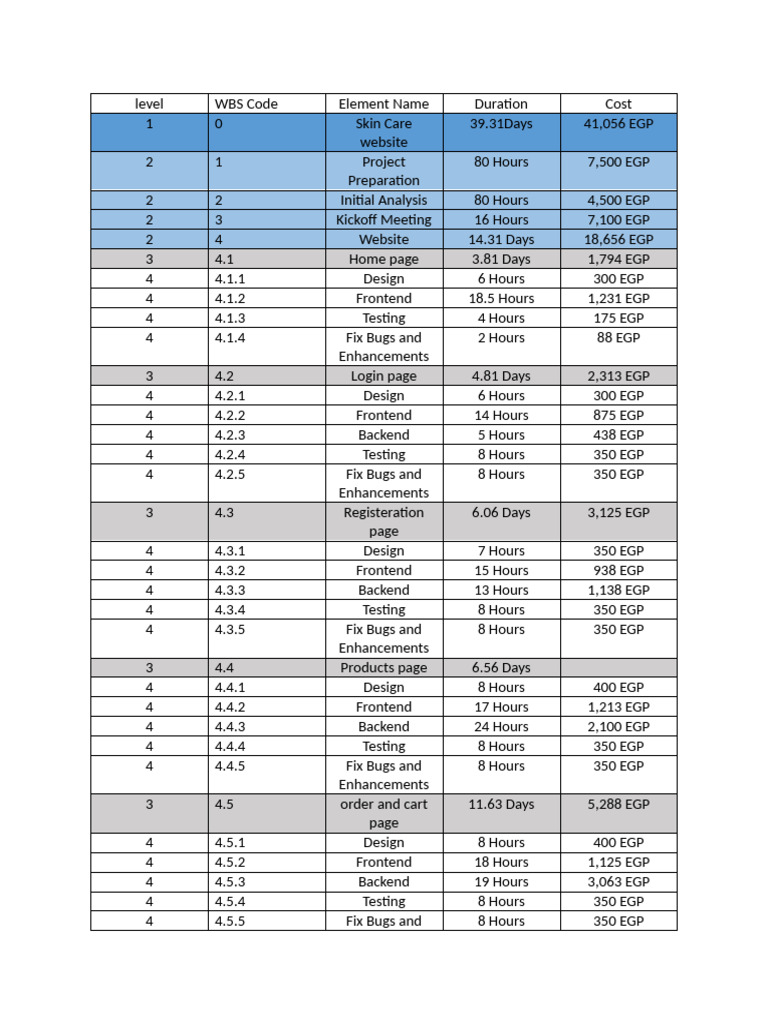 | level | WBS Code | Element Name | Duration | Cost |
|---|---|---|---|---|
| 1 | 0 | Skin Care website | 39.31Days | 41,056 EGP |
| 2 | 1 | Project Preparation | 80 Hours | 7,500 EGP |
| 2 | 2 | Initial Analysis | 80 Hours | 4,500 EGP |
| 2 | 3 | Kickoff Meeting | 16 Hours | 7,100 EGP |
| 2 | 4 | Website | 14.31 Days | 18,656 EGP |
| 3 | 4.1 | Home page | 3.81 Days | 1,794 EGP |
| 4 | 4.1.1 | Design | 6 Hours | 300 EGP |
| 4 | 4.1.2 | Frontend | 18.5 Hours | 1,231 EGP |
| 4 | 4.1.3 | Testing | 4 Hours | 175 EGP |
| 4 | 4.1.4 | Fix Bugs and Enhancements | 2 Hours | 88 EGP |
| 3 | 4.2 | Login page | 4.81 Days | 2,313 EGP |
| 4 | 4.2.1 | Design | 6 Hours | 300 EGP |
| 4 | 4.2.2 | Frontend | 14 Hours | 875 EGP |
| 4 | 4.2.3 | Backend | 5 Hours | 438 EGP |
| 4 | 4.2.4 | Testing | 8 Hours | 350 EGP |
| 4 | 4.2.5 | Fix Bugs and Enhancements | 8 Hours | 350 EGP |
| 3 | 4.3 | Registeration page | 6.06 Days | 3,125 EGP |
| 4 | 4.3.1 | Design | 7 Hours | 350 EGP |
| 4 | 4.3.2 | Frontend | 15 Hours | 938 EGP |
| 4 | 4.3.3 | Backend | 13 Hours | 1,138 EGP |
| 4 | 4.3.4 | Testing | 8 Hours | 350 EGP |
| 4 | 4.3.5 | Fix Bugs and Enhancements | 8 Hours | 350 EGP |
| 3 | 4.4 | Products page | 6.56 Days | |
| 4 | 4.4.1 | Design | 8 Hours | 400 EGP |
| 4 | 4.4.2 | Frontend | 17 Hours | 1,213 EGP |
| 4 | 4.4.3 | Backend | 24 Hours | 2,100 EGP |
| 4 | 4.4.4 | Testing | 8 Hours | 350 EGP |
| 4 | 4.4.5 | Fix Bugs and Enhancements | 8 Hours | 350 EGP |
| 3 | 4.5 | order and cart page | 11.63 Days | 5,288 EGP |
| 4 | 4.5.1 | Design | 8 Hours | 400 EGP |
| 4 | 4.5.2 | Frontend | 18 Hours | 1,125 EGP |
| 4 | 4.5.3 | Backend | 19 Hours | 3,063 EGP |
| 4 | 4.5.4 | Testing | 8 Hours | 350 EGP |
| 4 | 4.5.5 | Fix Bugs and | 8 Hours | 350 EGP |